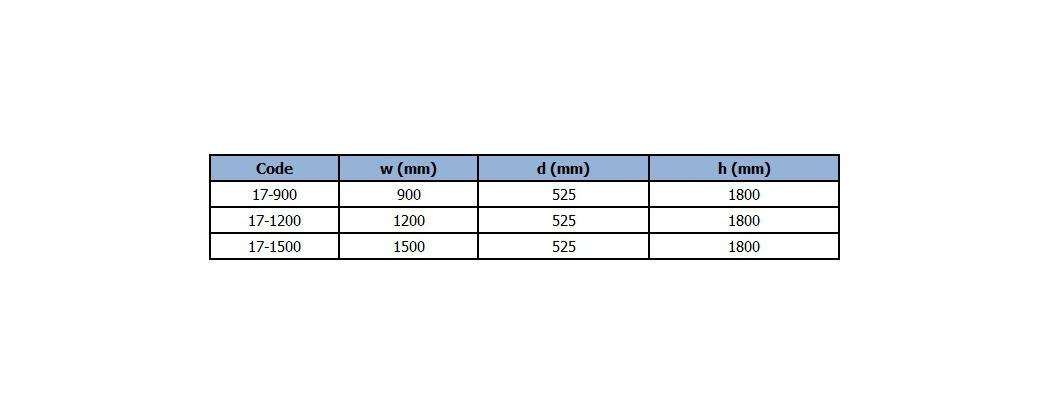 | Code | w (mm) | d (mm) | h (mm) |
|---|---|---|---|
| 17-900 | 900 | 525 | 1800 |
| 17-1200 | 1200 | 525 | 1800 |
| 17-1500 | 1500 | 525 | 1800 |